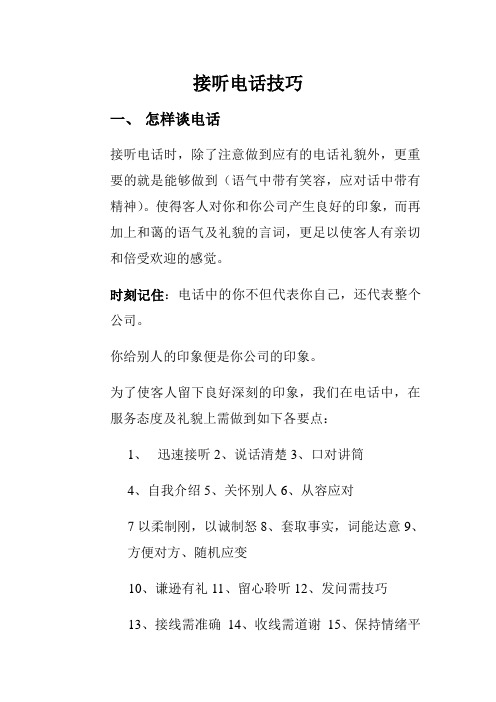 接听电话技巧

一、 怎样谈电话

接听电话时，除了注意做到应有的电话礼貌外，更重要的就是能够做到（语气中带有笑容，应对话中带有精神）。使得客人对你和你公司产生良好的印象，而再加上和蔼的语气及礼貌的言词，更足以使客人有亲切和倍受欢迎的感觉。

时刻记住：电话中的你不但代表你自己，还代表整个公司。

你给别人的印象便是你公司的印象。

为了使客人留下良好深刻的印象，我们在电话中，在服务态度及礼貌上需做到如下各要点：

1、 迅速接听 2、说话清楚 3、口对讲筒

4、自我介绍 5、关怀别人 6、从容应对

7 以柔制刚，以诚制怒 8、套取事实，词能达意 9、方便对方、随机应变

10、谦逊有礼 11、留心聆听 12、发问需技巧

13、接线需准确 14、收线需道谢 15、保持情绪平